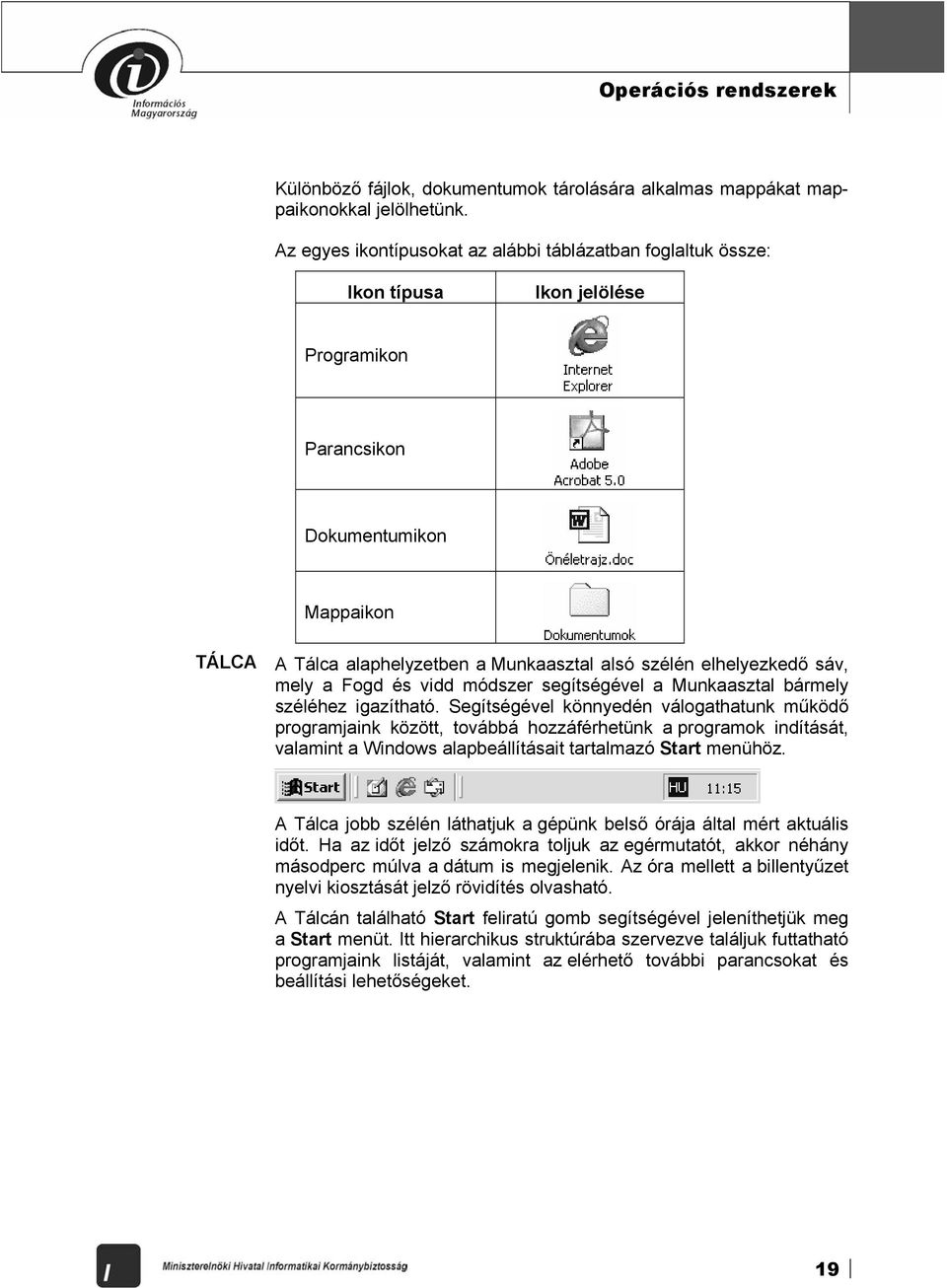 Információs Magyarország

Operációs rendszerek

Különböző fájlok, dokumentumok tárolására alkalmas mappákat mappaikonokkal jelölhetünk.

Az egyes ikontípusokat az alábbi táblázatban foglaltuk össze:

| Ikon típusa | Ikon jelölése |
|---|---|
| Programikon | Internet Explorer |
| Parancsikon | Adobe Acrobat 5.0 |
| Dokumentumikon | Önéletrajz.doc |
| Mappaikon | Dokumentumok |

TÁLCA

A Tálca alaphelyzetben a Munkaasztal alsó szélén elhelyezkedő sáv, mely a Fogd és vidd módszer segítségével a Munkaasztal bármely széléhez igazítható. Segítségével könnyedén válogathatunk működő programjaink között, továbbá hozzáférhetünk a programok indítását, valamint a Windows alapbeállításait tartalmazó Start menühöz.

Start HU 11:15

A Tálca jobb szélén láthatjuk a gépünk belső órája által mért aktuális időt. Ha az időt jelző számokra toljuk az egérmutatót, akkor néhány másodperc múlva a dátum is megjelenik. Az óra mellett a billentyűzet nyelvi kiosztását jelző rövidítés olvasható.

A Tálcán található Start feliratú gomb segítségével jeleníthetjük meg a Start menüt. Itt hierarchikus struktúrába szervezve találjuk futtatható programjaink listáját, valamint az elérhető további parancsokat és beállítási lehetőségeket.

I Miniszterelnöki Hivatal Informatikai Kormánybiztosság

19